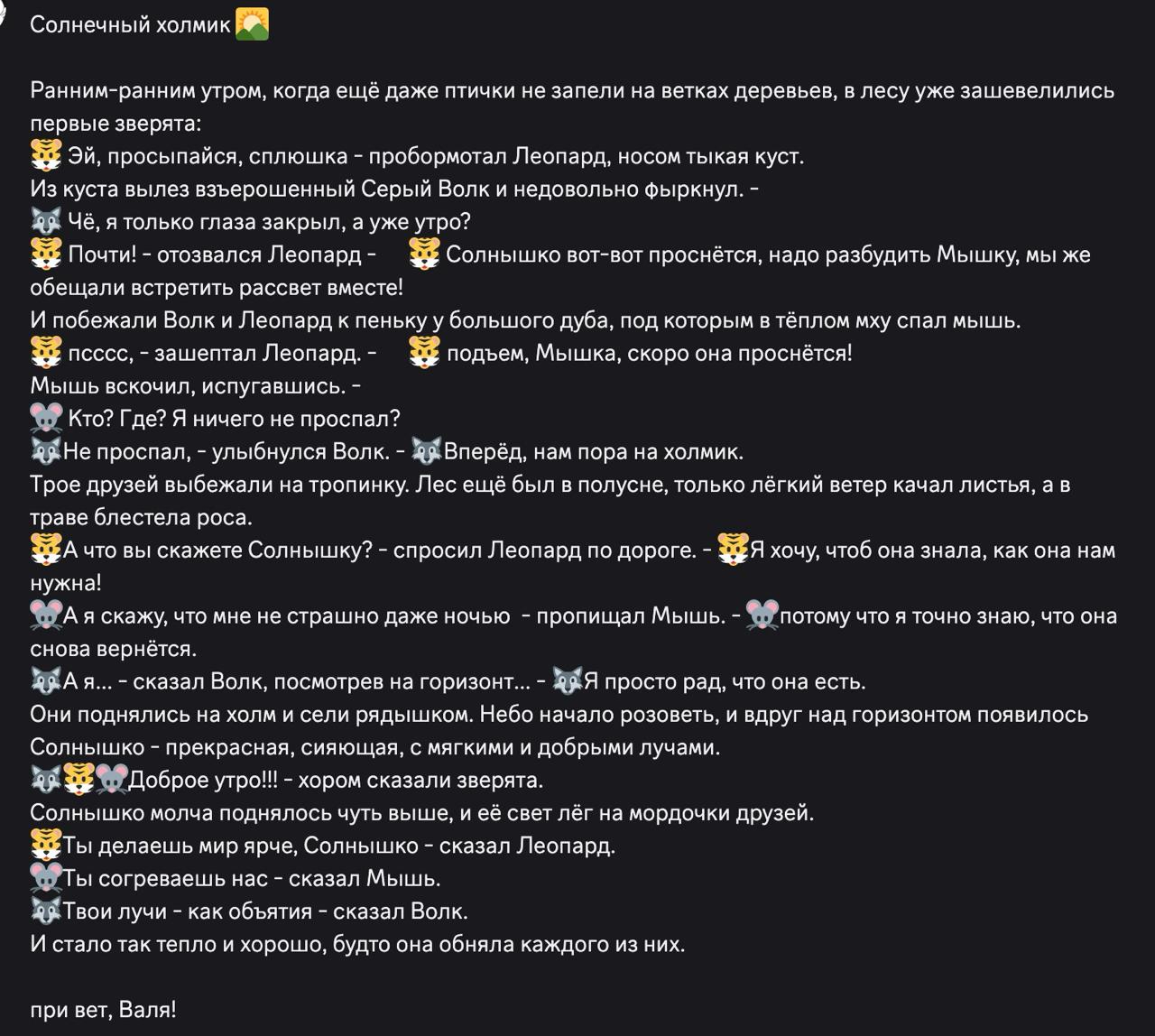 Солнечный холмик 🌄

Ранним-ранним утром, когда ещё даже птички не запели на ветках деревьев, в лесу уже зашевелились первые зверята:
🐯 Эй, просыпайся, сплюшка - пробормотал Леопард, носом тыкая куст.
Из куста вылез взъерошенный Серый Волк и недовольно фыркнул. -
🐺 Чё, я только глаза закрыл, а уже утро?
🐯 Почти! - отозвался Леопард - 🐯 Солнышко вот-вот проснётся, надо разбудить Мышку, мы же обещали встретить рассвет вместе!
И побежали Волк и Леопард к пеньку у большого дуба, под которым в тёплом мху спал мышь.
🐯 псссс, - зашептал Леопард. - 🐯 подъем, Мышка, скоро она проснётся!
Мышь вскочил, испугавшись. -
🐭 Кто? Где? Я ничего не проспал?
🐺Не проспал, - улыбнулся Волк. - 🐺Вперёд, нам пора на холмик.
Трое друзей выбежали на тропинку. Лес ещё был в полусне, только лёгкий ветер качал листья, а в траве блестела роса.
🐯А что вы скажете Солнышку? - спросил Леопард по дороге. - 🐯Я хочу, чтоб она знала, как она нам нужна!
🐭А я скажу, что мне не страшно даже ночью - пропищал Мышь. - 🐭потому что я точно знаю, что она снова вернётся.
🐺А я... - сказал Волк, посмотрев на горизонт... - 🐺Я просто рад, что она есть.
Они поднялись на холм и сели рядышком. Небо начало розоветь, и вдруг над горизонтом появилось Солнышко - прекрасная, сияющая, с мягкими и добрыми лучами.
🐺🐯🐭Доброе утро!!! - хором сказали зверята.
Солнышко молча поднялось чуть выше, и её свет лёг на мордочки друзей.
🐯Ты делаешь мир ярче, Солнышко - сказал Леопард.
🐭Ты согреваешь нас - сказал Мышь.
🐺Твои лучи - как объятия - сказал Волк.
И стало так тепло и хорошо, будто она обняла каждого из них.

при вет, Валя!